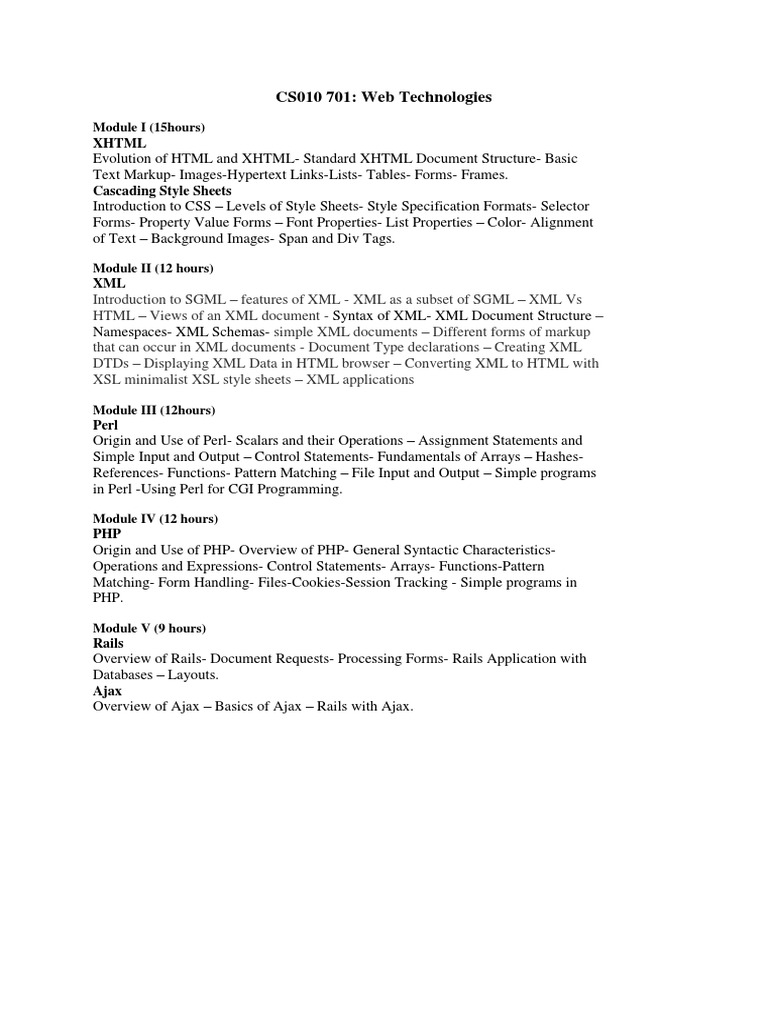 CS010 701: Web Technologies

Module I (15hours)
XHTML
Evolution of HTML and XHTML- Standard XHTML Document Structure- Basic Text Markup- Images-Hypertext Links-Lists- Tables- Forms- Frames.
Cascading Style Sheets
Introduction to CSS – Levels of Style Sheets- Style Specification Formats- Selector Forms- Property Value Forms – Font Properties- List Properties – Color- Alignment of Text – Background Images- Span and Div Tags.

Module II (12 hours)
XML
Introduction to SGML – features of XML - XML as a subset of SGML – XML Vs HTML – Views of an XML document - Syntax of XML- XML Document Structure – Namespaces- XML Schemas- simple XML documents – Different forms of markup that can occur in XML documents - Document Type declarations – Creating XML DTDs – Displaying XML Data in HTML browser – Converting XML to HTML with XSL minimalist XSL style sheets – XML applications

Module III (12hours)
Perl
Origin and Use of Perl- Scalars and their Operations – Assignment Statements and Simple Input and Output – Control Statements- Fundamentals of Arrays – Hashes- References- Functions- Pattern Matching – File Input and Output – Simple programs in Perl -Using Perl for CGI Programming.

Module IV (12 hours)
PHP
Origin and Use of PHP- Overview of PHP- General Syntactic Characteristics- Operations and Expressions- Control Statements- Arrays- Functions-Pattern Matching- Form Handling- Files-Cookies-Session Tracking - Simple programs in PHP.

Module V (9 hours)
Rails
Overview of Rails- Document Requests- Processing Forms- Rails Application with Databases – Layouts.
Ajax
Overview of Ajax – Basics of Ajax – Rails with Ajax.